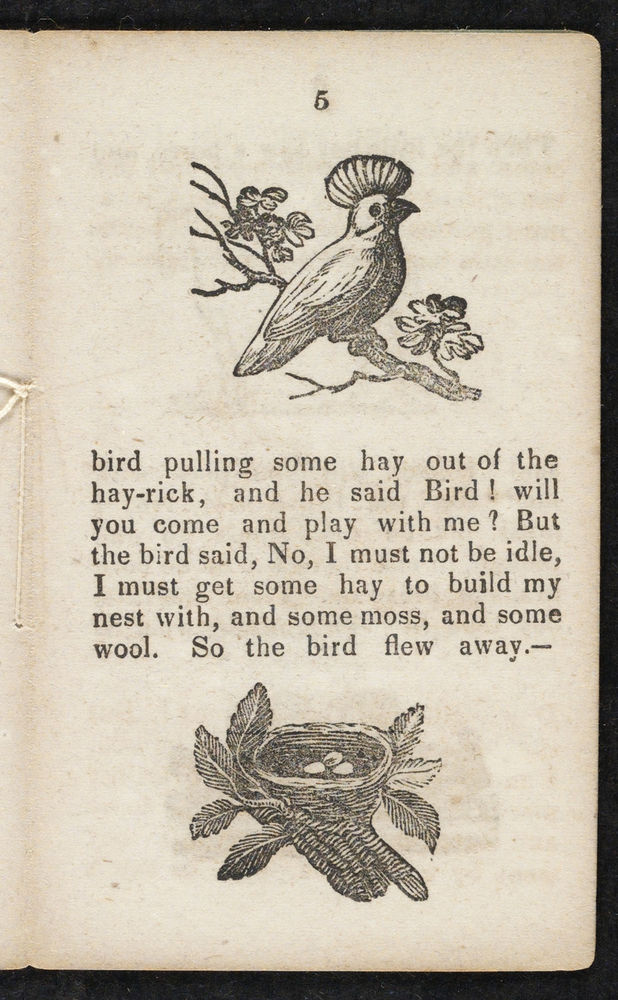 5

bird pulling some hay out of the hay-rick, and he said Bird! will you come and play with me? But the bird said, No, I must not be idle, I must get some hay to build my nest with, and some moss, and some wool. So the bird flew away.—